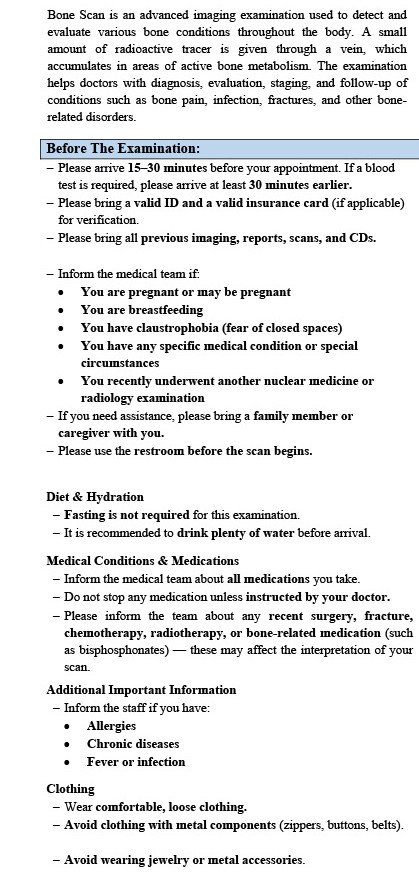 Bone Scan is an advanced imaging examination used to detect and evaluate various bone conditions throughout the body. A small amount of radioactive tracer is given through a vein, which accumulates in areas of active bone metabolism. The examination helps doctors with diagnosis, evaluation, staging, and follow-up of conditions such as bone pain, infection, fractures, and other bone-related disorders.

Before The Examination:
– Please arrive 15–30 minutes before your appointment. If a blood test is required, please arrive at least 30 minutes earlier.
– Please bring a valid ID and a valid insurance card (if applicable) for verification.
– Please bring all previous imaging, reports, scans, and CDs.

– Inform the medical team if:
• You are pregnant or may be pregnant
• You are breastfeeding
• You have claustrophobia (fear of closed spaces)
• You have any specific medical condition or special circumstances
• You recently underwent another nuclear medicine or radiology examination
– If you need assistance, please bring a family member or caregiver with you.
– Please use the restroom before the scan begins.

Diet & Hydration
– Fasting is not required for this examination.
– It is recommended to drink plenty of water before arrival.

Medical Conditions & Medications
– Inform the medical team about all medications you take.
– Do not stop any medication unless instructed by your doctor.
– Please inform the team about any recent surgery, fracture, chemotherapy, radiotherapy, or bone-related medication (such as bisphosphonates) — these may affect the interpretation of your scan.

Additional Important Information
– Inform the staff if you have:
• Allergies
• Chronic diseases
• Fever or infection

Clothing
– Wear comfortable, loose clothing.
– Avoid clothing with metal components (zippers, buttons, belts).

– Avoid wearing jewelry or metal accessories.